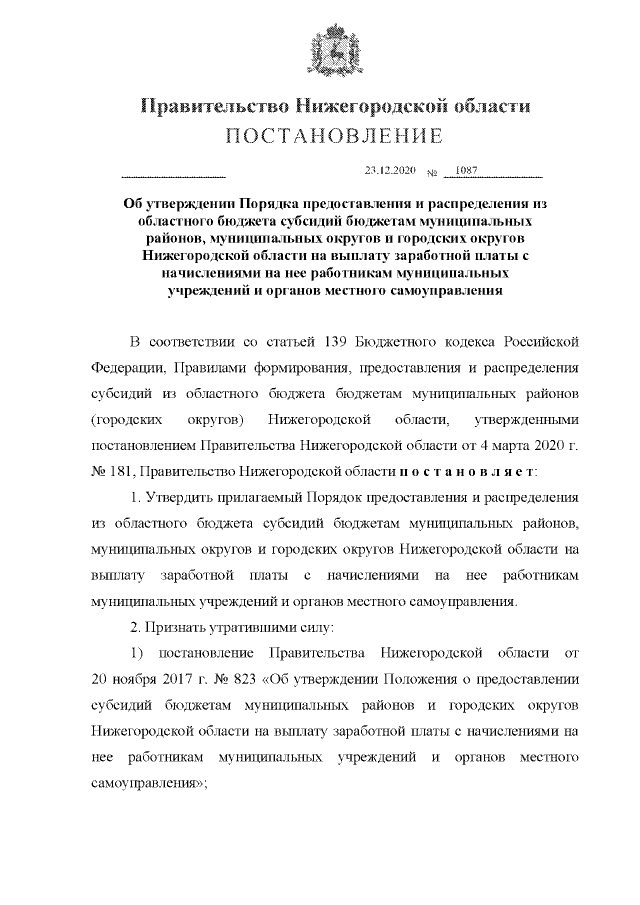 Правительство Нижегородской области
ПОСТАНОВЛЕНИЕ

23.12.2020 № 1087

Об утверждении Порядка предоставления и распределения из областного бюджета субсидий бюджетам муниципальных районов, муниципальных округов и городских округов Нижегородской области на выплату заработной платы с начислениями на нее работникам муниципальных учреждений и органов местного самоуправления

В соответствии со статьей 139 Бюджетного кодекса Российской Федерации, Правилами формирования, предоставления и распределения субсидий из областного бюджета бюджетам муниципальных районов (городских округов) Нижегородской области, утвержденными постановлением Правительства Нижегородской области от 4 марта 2020 г. № 181, Правительство Нижегородской области постановляет:

1. Утвердить прилагаемый Порядок предоставления и распределения из областного бюджета субсидий бюджетам муниципальных районов, муниципальных округов и городских округов Нижегородской области на выплату заработной платы с начислениями на нее работникам муниципальных учреждений и органов местного самоуправления.

2. Признать утратившими силу:

1) постановление Правительства Нижегородской области от 20 ноября 2017 г. № 823 «Об утверждении Положения о предоставлении субсидий бюджетам муниципальных районов и городских округов Нижегородской области на выплату заработной платы с начислениями на нее работникам муниципальных учреждений и органов местного самоуправления»;